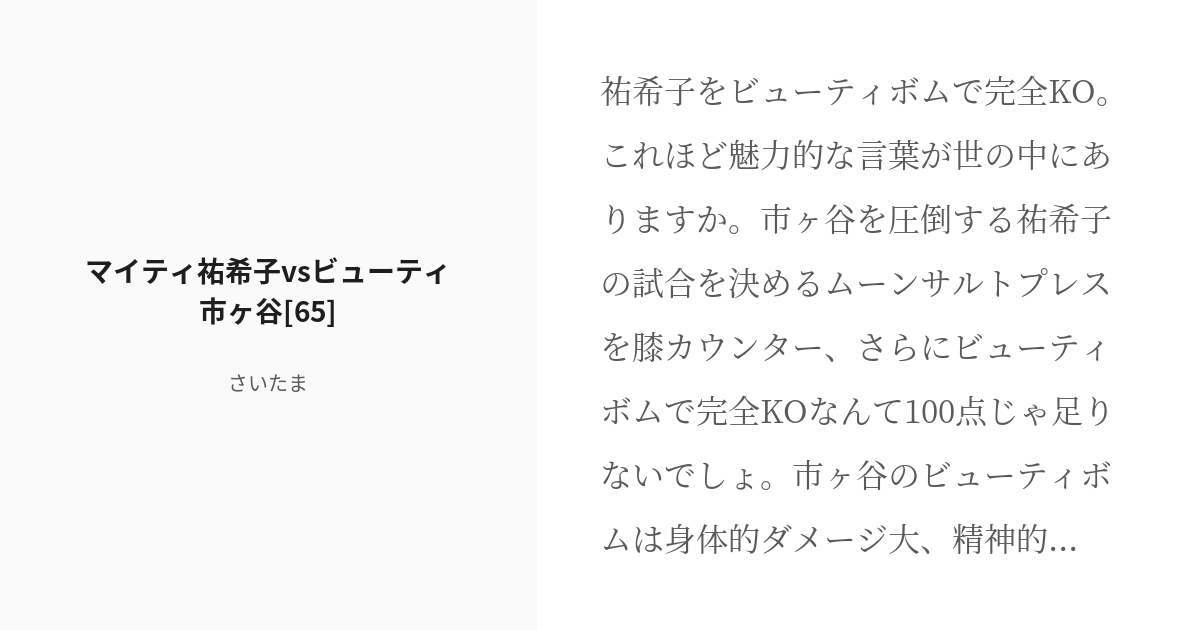 マイティ祐希子vsビューティ市ヶ谷[65]

さいたま

祐希子をビューティボムで完全KO。これほど魅力的な言葉が世の中にありますか。市ヶ谷を圧倒する祐希子の試合を決めるムーンサルトプレスを膝カウンター、さらにビューティボムで完全KOなんて100点じゃ足りないでしょ。市ヶ谷のビューティボムは身体的ダメージ大、精神的...